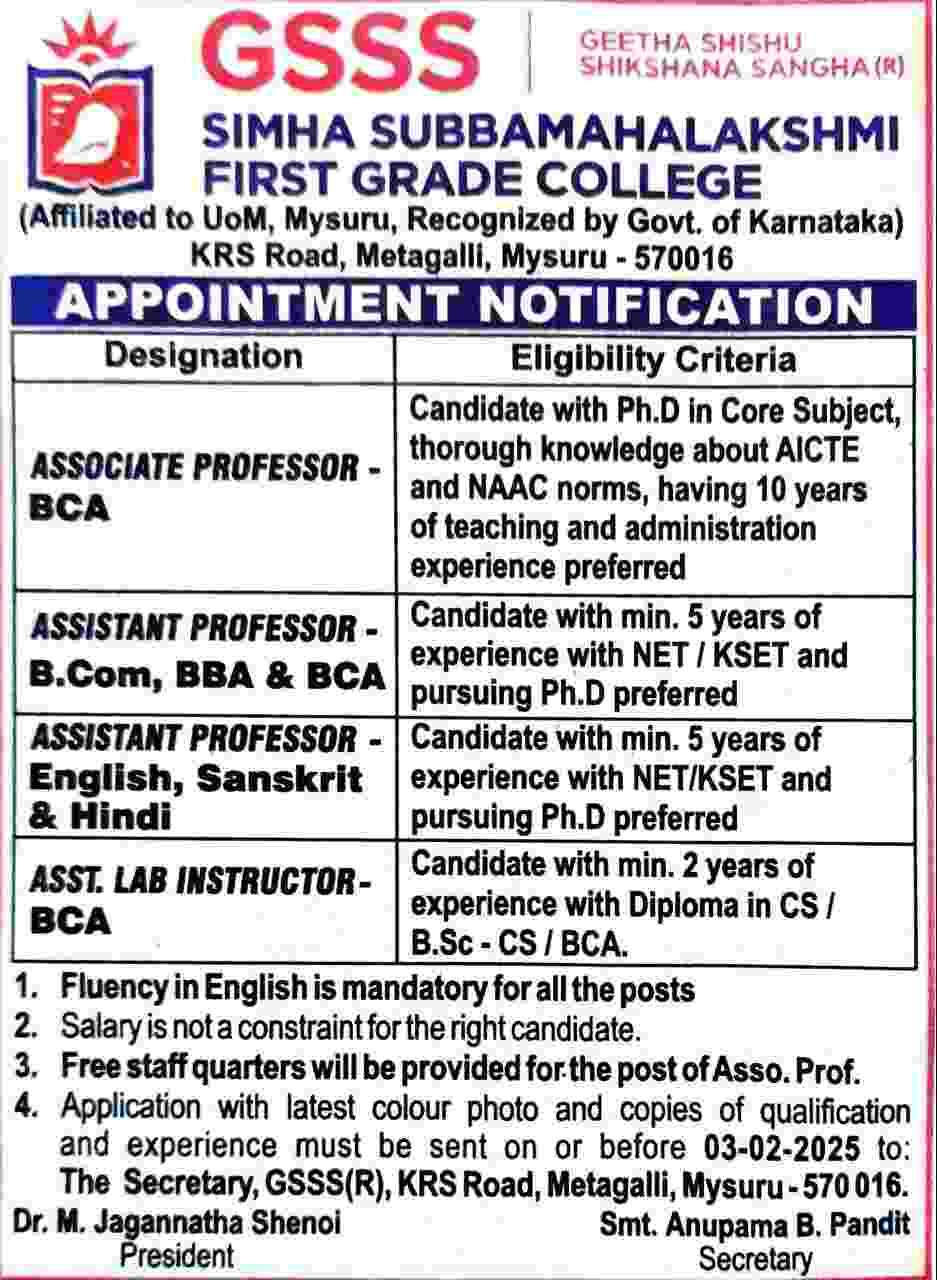 GSSS

GEETHA SHISHU SHIKSHANA SANGHA (R)

SIMHA SUBBAMAHALAKSHMI FIRST GRADE COLLEGE

(Affiliated to UoM, Mysuru, Recognized by Govt. of Karnataka)

KRS Road, Metagalli, Mysuru - 570016

APPOINTMENT NOTIFICATION

| Designation | Eligibility Criteria |
|---|---|
| ASSOCIATE PROFESSOR - BCA | Candidate with Ph.D in Core Subject, thorough knowledge about AICTE and NAAC norms, having 10 years of teaching and administration experience preferred |
| ASSISTANT PROFESSOR - B.Com, BBA & BCA | Candidate with min. 5 years of experience with NET / KSET and pursuing Ph.D preferred |
| ASSISTANT PROFESSOR - English, Sanskrit & Hindi | Candidate with min. 5 years of experience with NET/KSET and pursuing Ph.D preferred |
| ASST. LAB INSTRUCTOR - BCA | Candidate with min. 2 years of experience with Diploma in CS / B.Sc - CS / BCA. |

1. Fluency in English is mandatory for all the posts
2. Salary is not a constraint for the right candidate.
3. Free staff quarters will be provided for the post of Asso. Prof.
4. Application with latest colour photo and copies of qualification and experience must be sent on or before 03-02-2025 to: The Secretary, GSSS(R), KRS Road, Metagalli, Mysuru - 570 016.

Dr. M. Jagannatha Shenoi
President

Smt. Anupama B. Pandit
Secretary